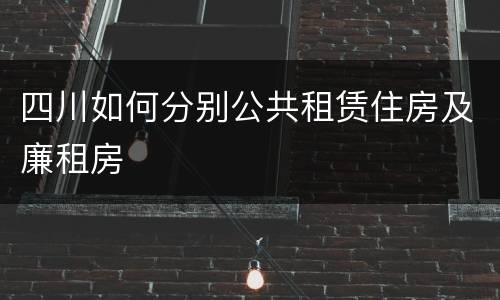 四川如何分别公共租赁住房及廉租房